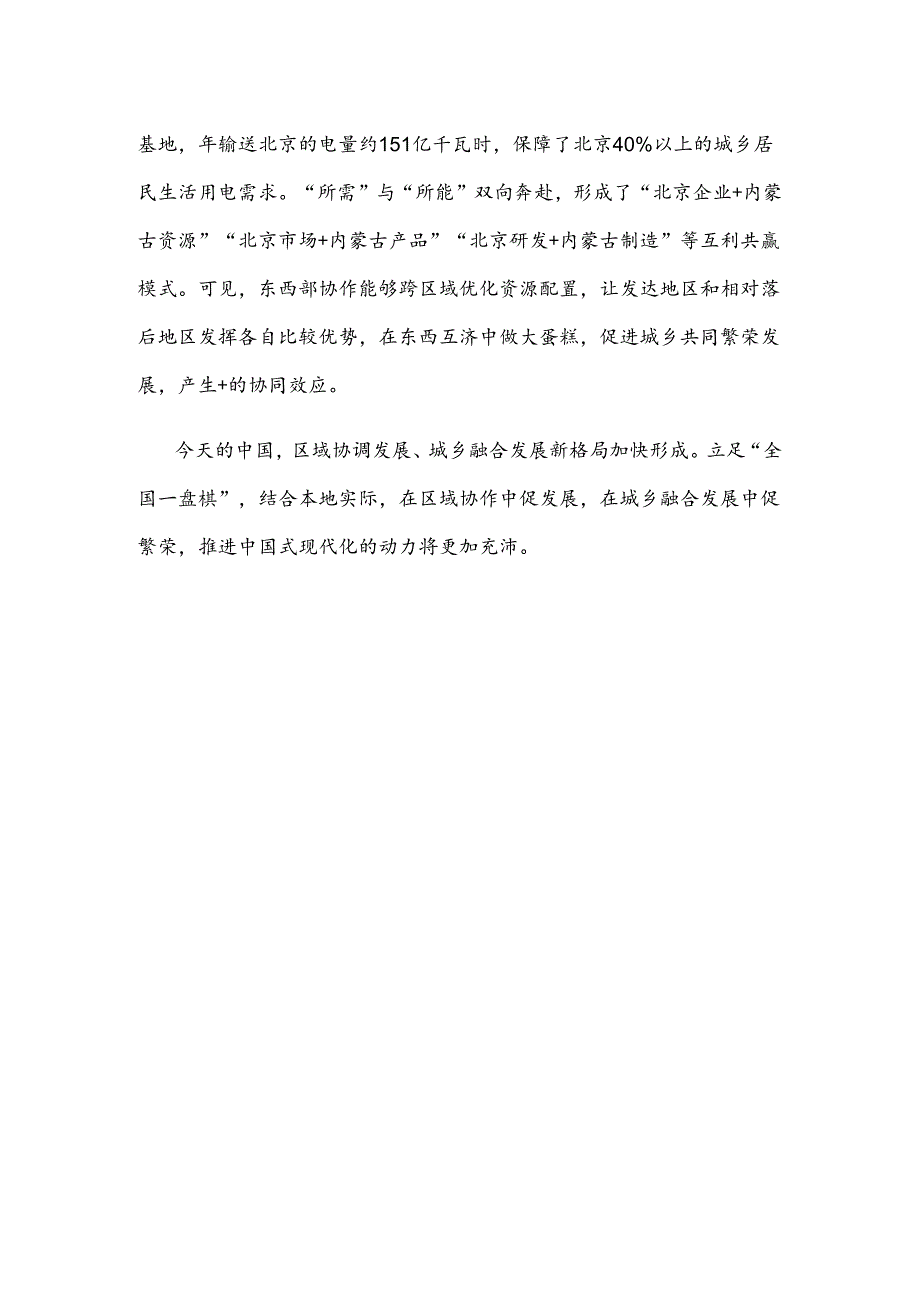 基地，年输送北京的电量约151亿千瓦时，保障了北京40%以上的城乡居民生活用电需求。“所需”与“所能”双向奔赴，形成了“北京企业+内蒙古资源”“北京市场+内蒙古产品”“北京研发+内蒙古制造”等互利共赢模式。可见，东西部协作能够跨区域优化资源配置，让发达地区和相对落后地区发挥各自比较优势，在东西互济中做大蛋糕，促进城乡共同繁荣发展，产生+的协同效应。

今天的中国，区域协调发展、城乡融合发展新格局加快形成。立足“全国一盘棋”，结合本地实际，在区域协作中促发展，在城乡融合发展中促繁荣，推进中国式现代化的动力将更加充沛。